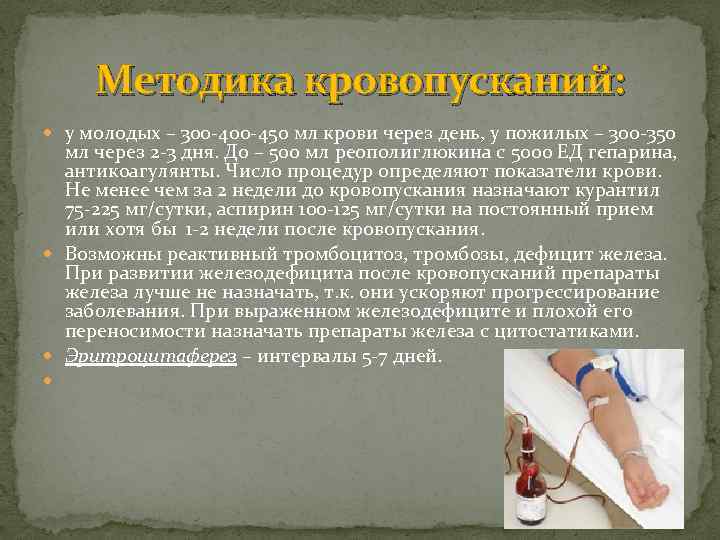 Методика кровопусканий:

• у молодых – 300-400-450 мл крови через день, у пожилых – 300-350 мл через 2-3 дня. До – 500 мл реополиглюкина с 5000 ЕД гепарина, антикоагулянты. Число процедур определяют показатели крови. Не менее чем за 2 недели до кровопускания назначают курантил 75-225 мг/сутки, аспирин 100-125 мг/сутки на постоянный прием или хотя бы 1-2 недели после кровопускания.

• Возможны реактивный тромбоцитоз, тромбозы, дефицит железа. При развитии железодефицита после кровопусканий препараты железа лучше не назначать, т.к. они ускоряют прогрессирование заболевания. При выраженном железодефиците и плохой его переносимости назначать препараты железа с цитостатиками.

• Эритроцитаферез – интервалы 5-7 дней.

•